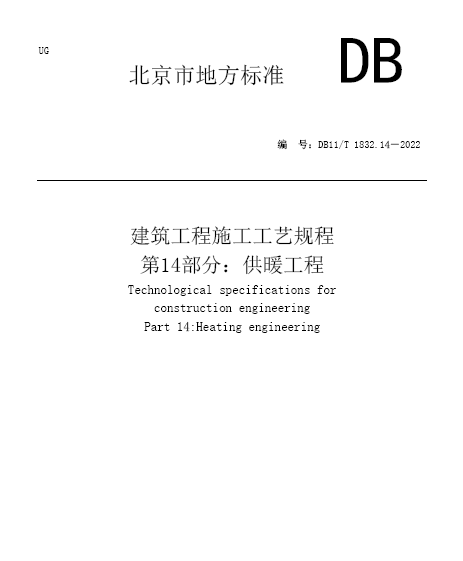 UG

北京市地方标准

DB

编　号：DB11/T 1832.14—2022

建筑工程施工工艺规程
第14部分：供暖工程
Technological specifications for construction engineering
Part 14:Heating engineering